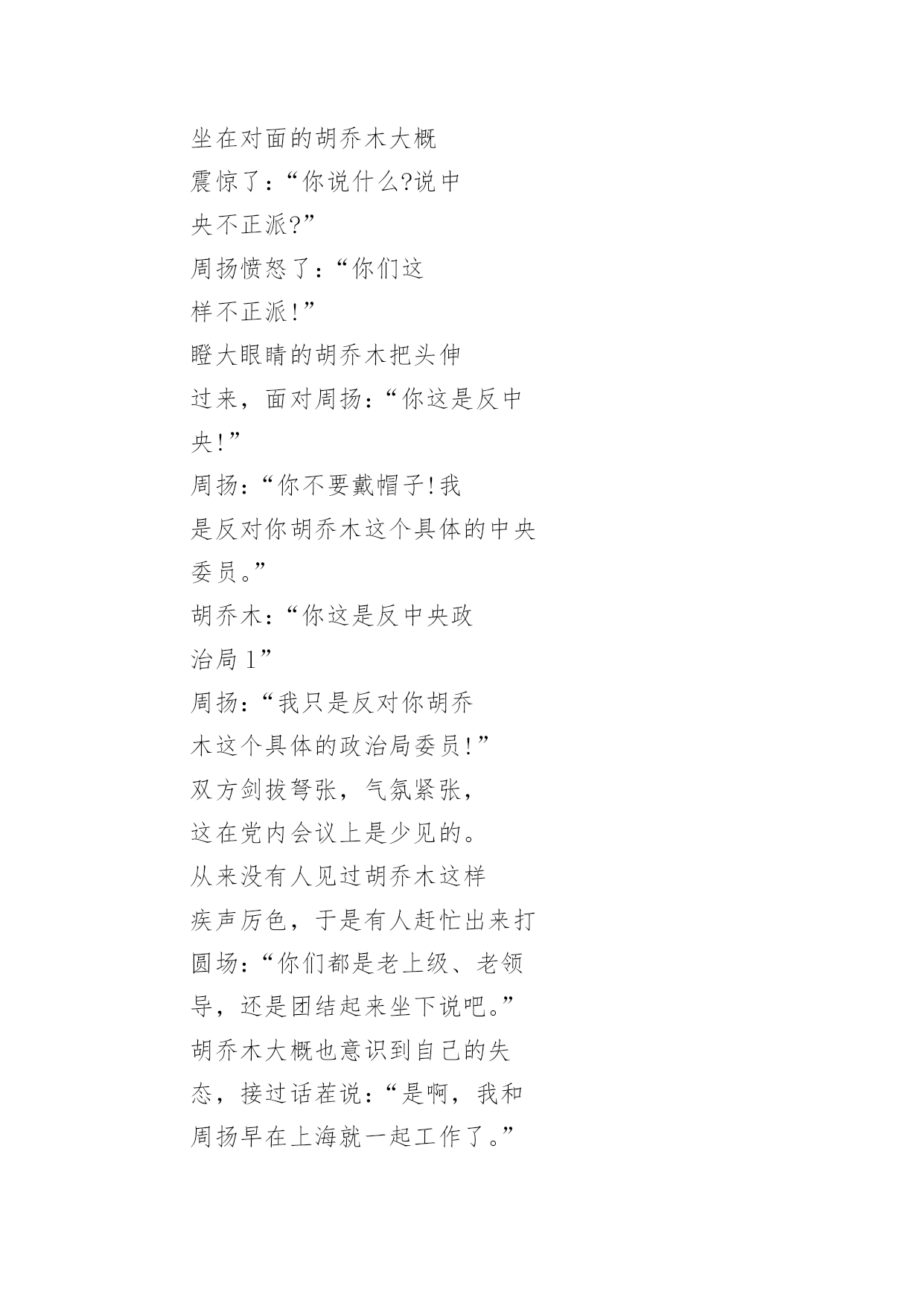 坐在对面的胡乔木大概震惊了:“你说什么?说中央不正派?”

周扬愤怒了:“你们这样不正派!”

瞪大眼睛的胡乔木把头伸过来，面对周扬:“你这是反中央!”

周扬:“你不要戴帽子!我是反对你胡乔木这个具体的中央委员。”

胡乔木:“你这是反中央政治局1”

周扬:“我只是反对你胡乔木这个具体的政治局委员!”

双方剑拔弩张，气氛紧张，这在党内会议上是少见的。

从来没有人见过胡乔木这样疾声厉色，于是有人赶忙出来打圆场:“你们都是老上级、老领导，还是团结起来坐下说吧。”

胡乔木大概也意识到自己的失态，接过话茬说:“是啊，我和周扬早在上海就一起工作了。”